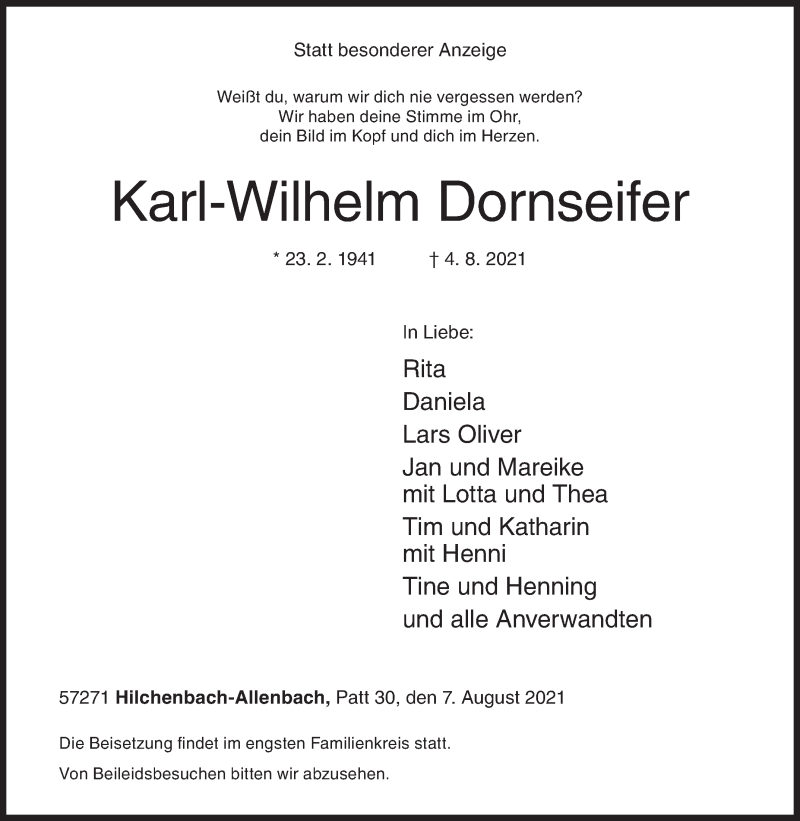 Statt besonderer Anzeige

Weißt du, warum wir dich nie vergessen werden?
Wir haben deine Stimme im Ohr,
dein Bild im Kopf und dich im Herzen.

Karl-Wilhelm Dornseifer

* 23. 2. 1941 † 4. 8. 2021

In Liebe:

Rita

Daniela

Lars Oliver

Jan und Mareike
mit Lotta und Thea

Tim und Katharin
mit Henni

Tine und Henning

und alle Anverwandten

57271 Hilchenbach-Allenbach, Patt 30, den 7. August 2021

Die Beisetzung findet im engsten Familienkreis statt.

Von Beileidsbesuchen bitten wir abzusehen.